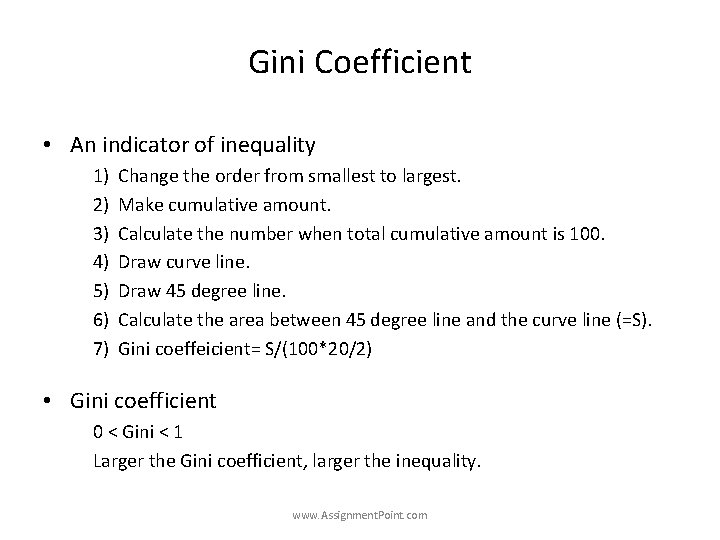 Gini Coefficient

• An indicator of inequality

1) Change the order from smallest to largest.
2) Make cumulative amount.
3) Calculate the number when total cumulative amount is 100.
4) Draw curve line.
5) Draw 45 degree line.
6) Calculate the area between 45 degree line and the curve line (=S).
7) Gini coeffeicient= S/(100*20/2)

• Gini coefficient

0 < Gini < 1

Larger the Gini coefficient, larger the inequality.

www.AssignmentPoint.com